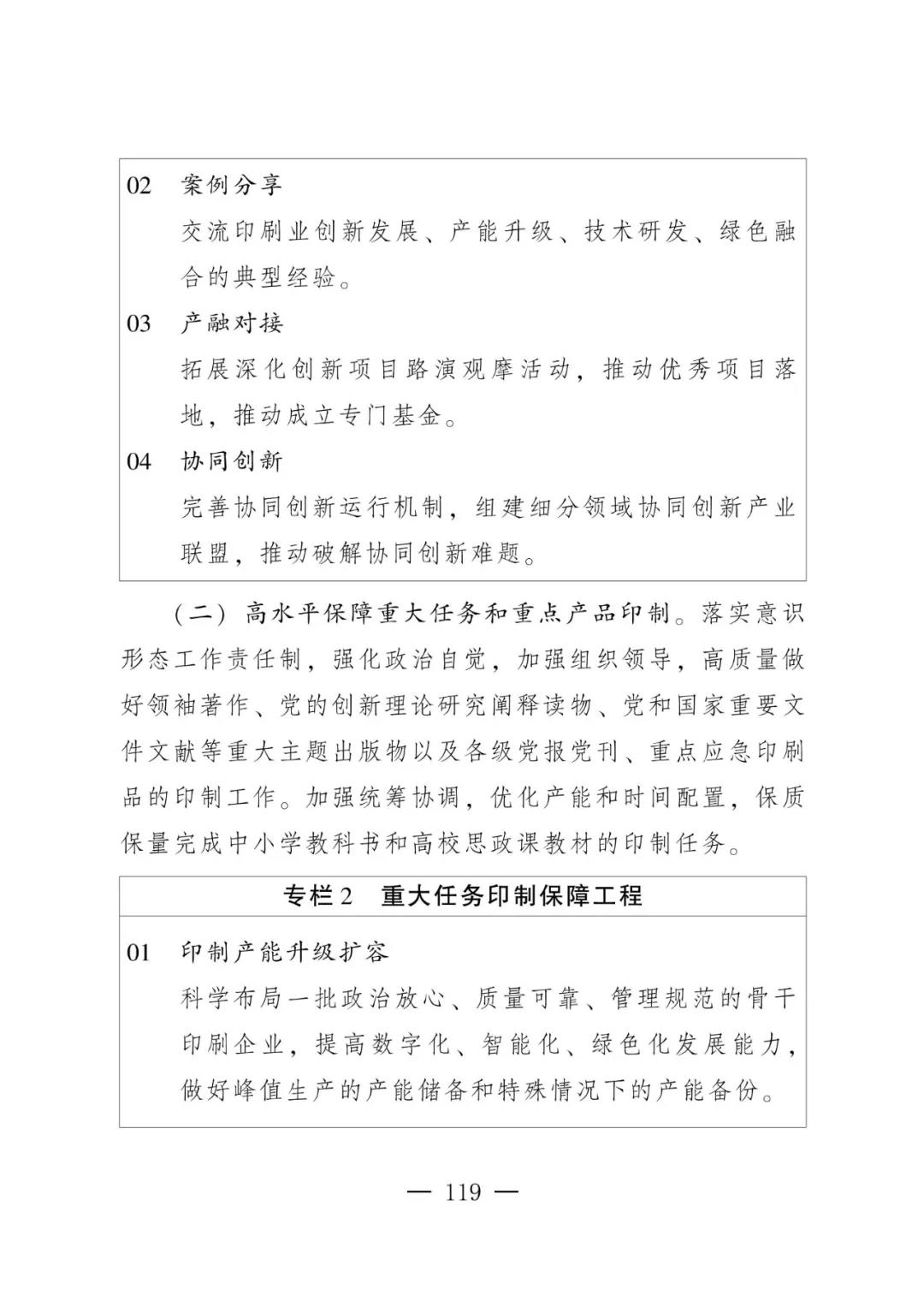 02　案例分享

交流印刷业创新发展、产能升级、技术研发、绿色融合的典型经验。

03　产融对接

拓展深化创新项目路演观摩活动，推动优秀项目落地，推动成立专门基金。

04　协同创新

完善协同创新运行机制，组建细分领域协同创新产业联盟，推动破解协同创新难题。

（二）高水平保障重大任务和重点产品印制。落实意识形态工作责任制，强化政治自觉，加强组织领导，高质量做好领袖著作、党的创新理论研究阐释读物、党和国家重要文件文献等重大主题出版物以及各级党报党刊、重点应急印刷品的印制工作。加强统筹协调，优化产能和时间配置，保质保量完成中小学教科书和高校思政课教材的印制任务。

专栏2　重大任务印制保障工程

01　印制产能升级扩容

科学布局一批政治放心、质量可靠、管理规范的骨干印刷企业，提高数字化、智能化、绿色化发展能力，做好峰值生产的产能储备和特殊情况下的产能备份。

— 119 —